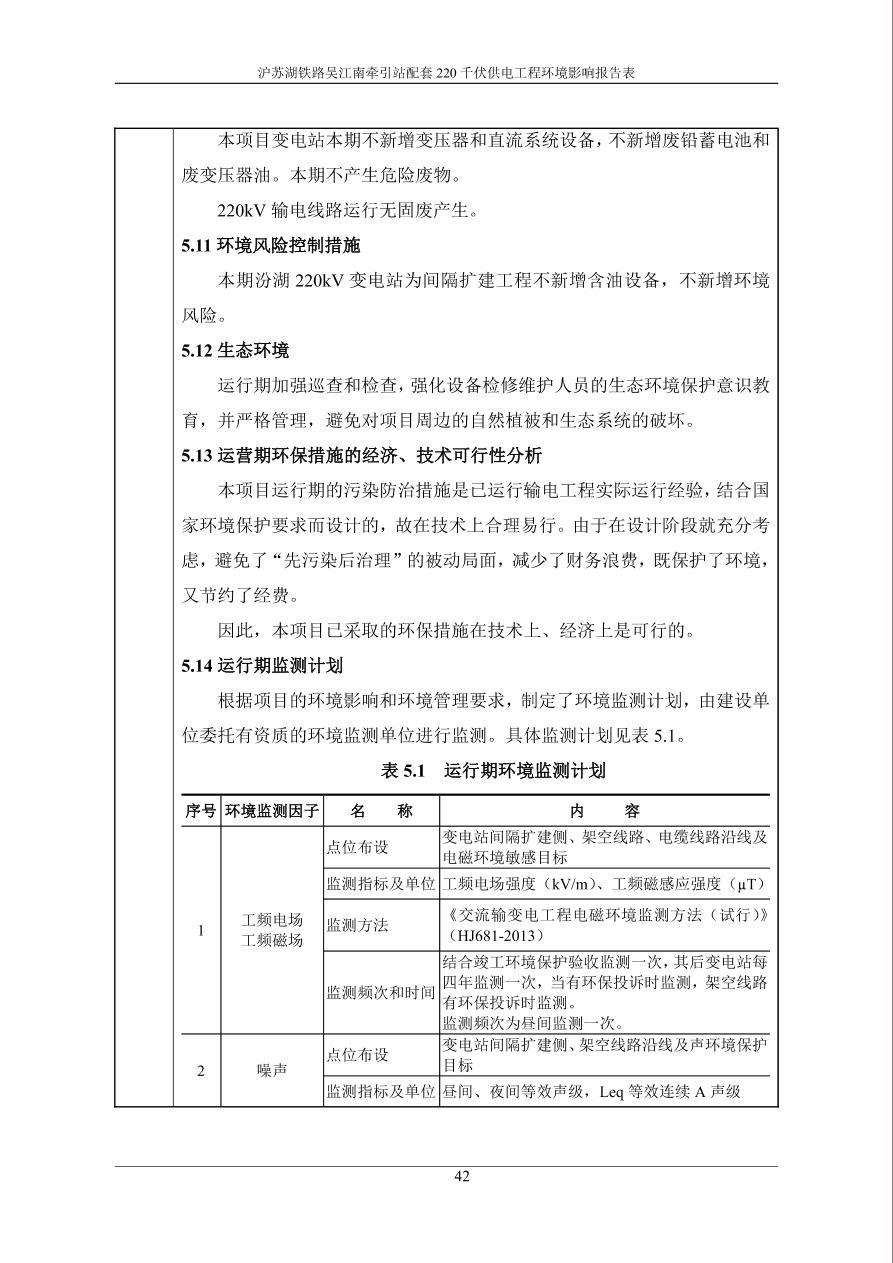 沪苏湖铁路吴江南牵引站配套 220 千伏供电工程环境影响报告表

本项目变电站本期不新增变压器和直流系统设备，不新增废铅蓄电池和废变压器油。本期不产生危险废物。

220kV 输电线路运行无固废产生。

5.11 环境风险控制措施

本期汾湖 220kV 变电站为间隔扩建工程不新增含油设备，不新增环境风险。

5.12 生态环境

运行期加强巡查和检查，强化设备检修维护人员的生态环境保护意识教育，并严格管理，避免对项目周边的自然植被和生态系统的破坏。

5.13 运营期环保措施的经济、技术可行性分析

本项目运行期的污染防治措施是已运行输电工程实际运行经验，结合国家环境保护要求而设计的，故在技术上合理易行。由于在设计阶段就充分考虑，避免了“先污染后治理”的被动局面，减少了财务浪费，既保护了环境，又节约了经费。

因此，本项目已采取的环保措施在技术上、经济上是可行的。

5.14 运行期监测计划

根据项目的环境影响和环境管理要求，制定了环境监测计划，由建设单位委托有资质的环境监测单位进行监测。具体监测计划见表 5.1。

表 5.1 运行期环境监测计划

| 序号 | 环境监测因子 | 名 称 | 内 容 |
|---|---|---|---|
| 1 | 工频电场 工频磁场 | 点位布设 | 变电站间隔扩建侧、架空线路、电缆线路沿线及电磁环境敏感目标 |
| | | 监测指标及单位 | 工频电场强度（kV/m）、工频磁感应强度（μT） |
| | | 监测方法 | 《交流输变电工程电磁环境监测方法（试行）》（HJ681-2013） |
| | | 监测频次和时间 | 结合竣工环境保护验收监测一次，其后变电站每四年监测一次，当有环保投诉时监测，架空线路有环保投诉时监测。监测频次为昼间监测一次。 |
| 2 | 噪声 | 点位布设 | 变电站间隔扩建侧、架空线路沿线及声环境保护目标 |
| | | 监测指标及单位 | 昼间、夜间等效声级，Leq 等效连续 A 声级 |

42